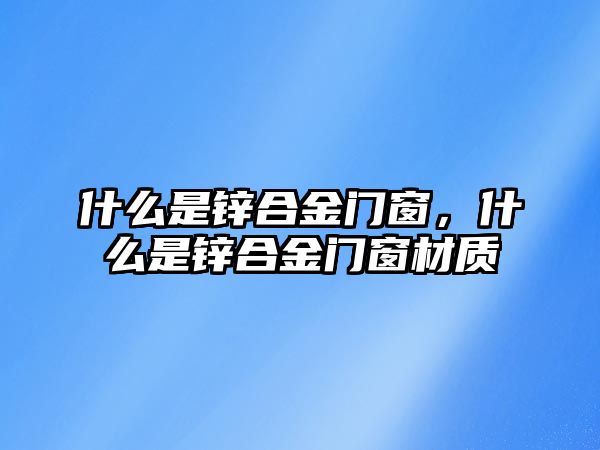 什么是锌合金门窗，什么是锌合金门窗材质